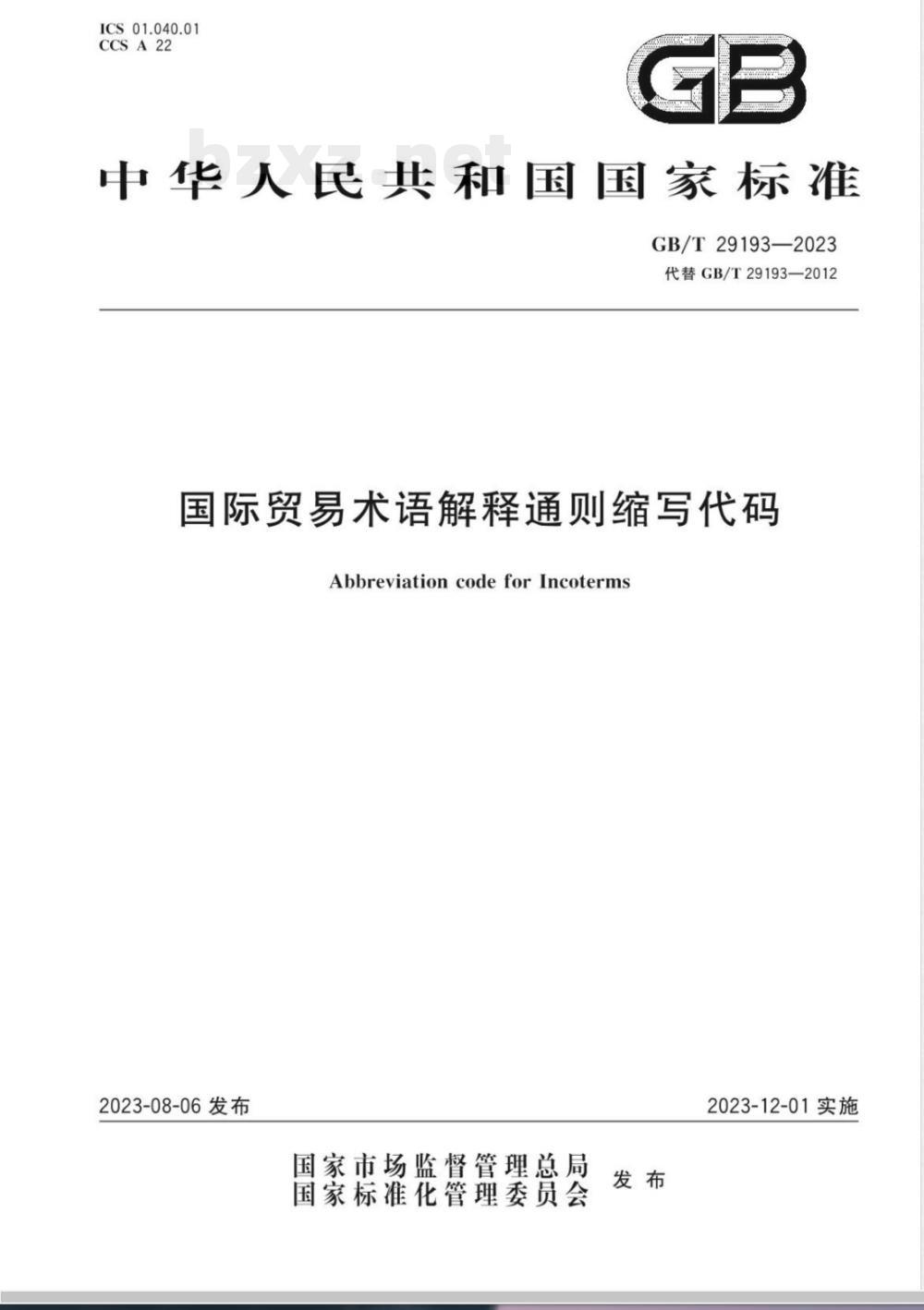 ICS 01.040.01
CCS A 22

GB

bzxz.net

中华人民共和国国家标准

GB/T 29193—2023
代替 GB/T 29193—2012

国际贸易术语解释通则缩写代码

Abbreviation code for Incoterms

2023-08-06 发布

2023-12-01 实施

国家市场监督管理总局
国家标准化管理委员会
发布